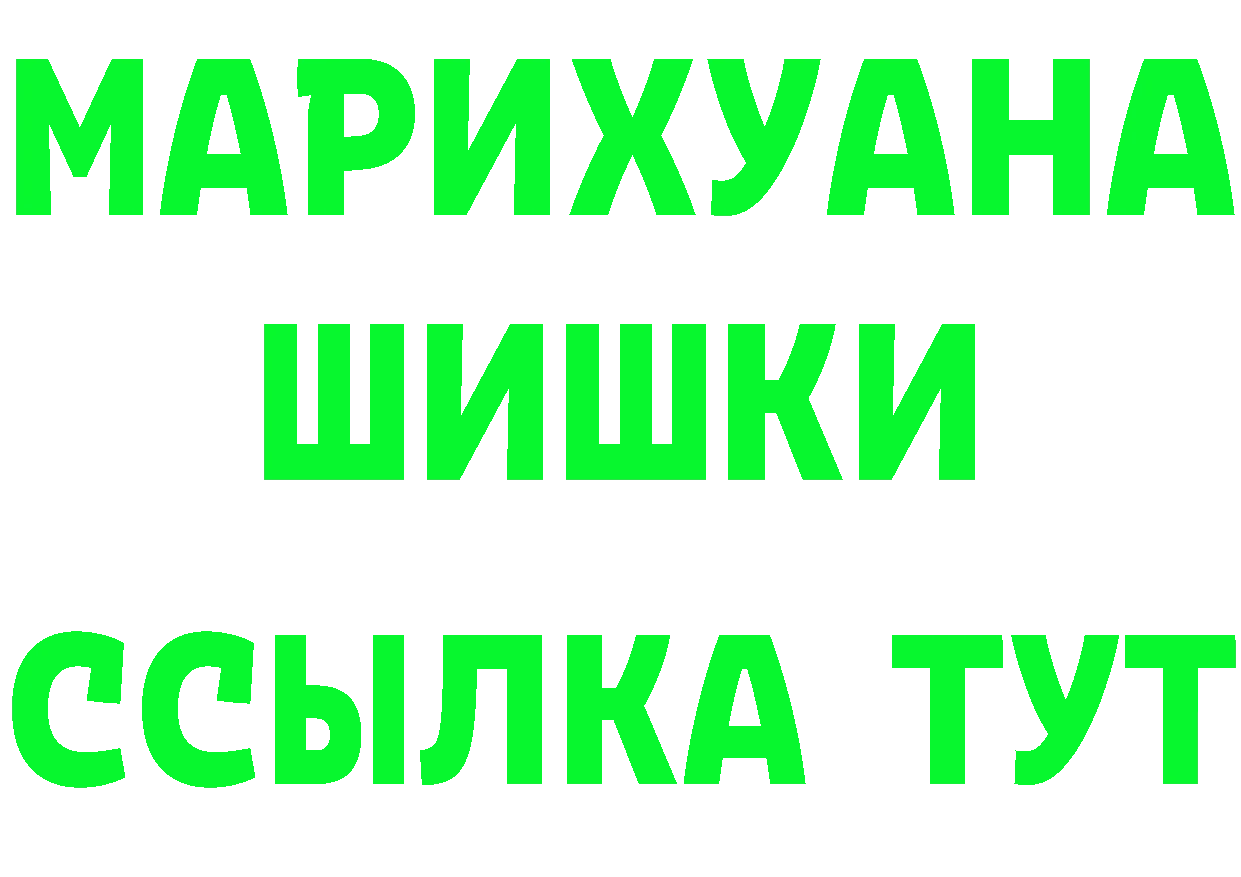 МАРИХУАНА
ШИШКИ
ССЫЛКА ТУТ